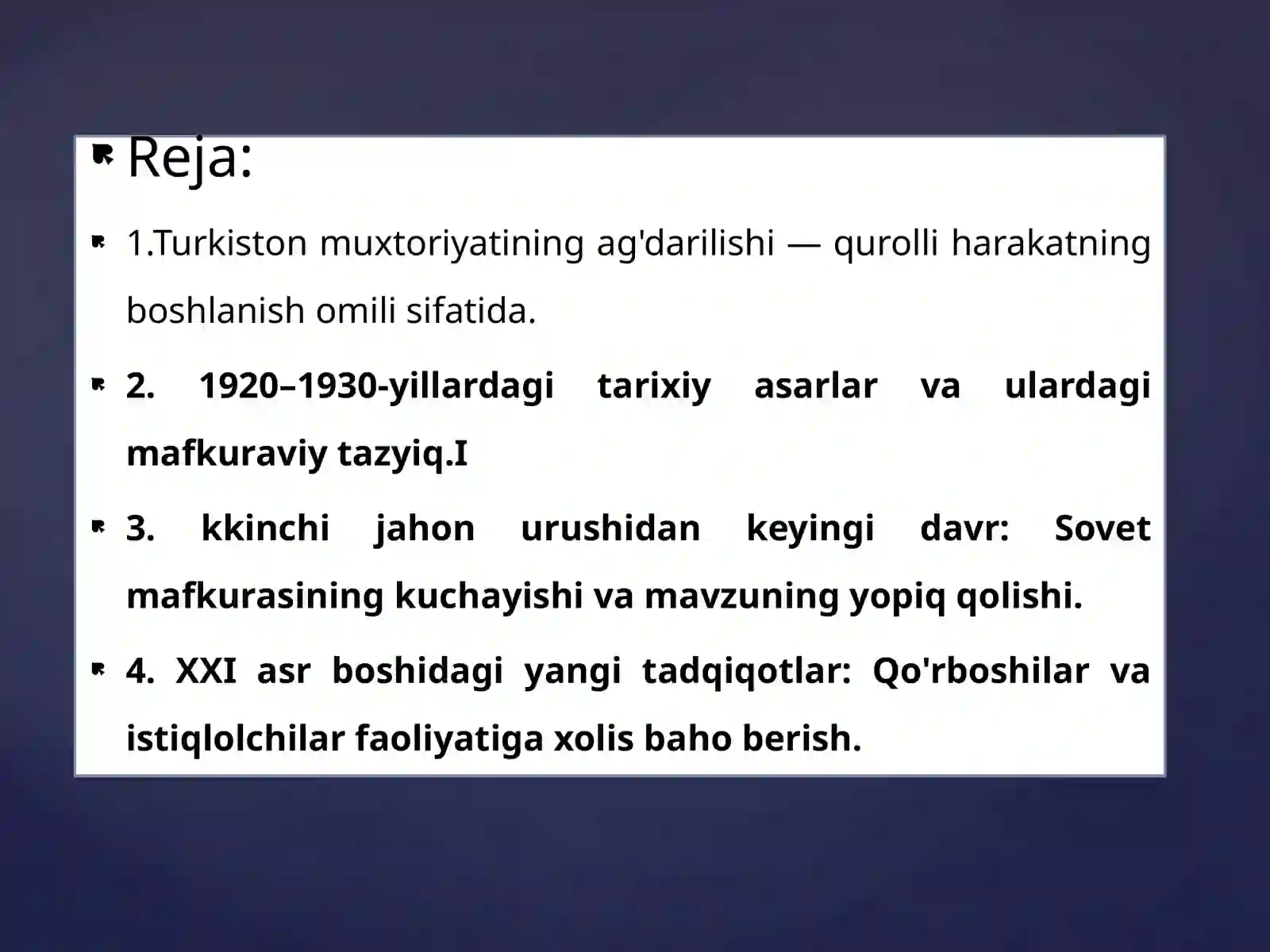 Reja:

1.Turkiston muxtoriyatining ag'darilishi — qurolli harakatning boshlanish omili sifatida.

2. 1920–1930-yillardagi tarixiy asarlar va ulardagi mafkuraviy tazyiq.I

3. kkinchi jahon urushidan keyingi davr: Sovet mafkurasining kuchayishi va mavzuning yopiq qolishi.

4. XXI asr boshidagi yangi tadqiqotlar: Qo'rboshilar va istiqlolchilar faoliyatiga xolis baho berish.